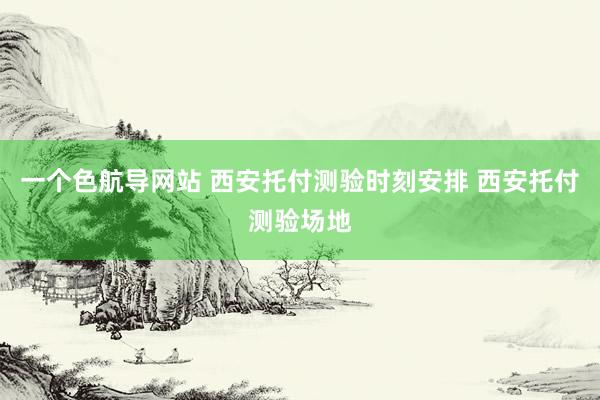 一个色航导网站 西安托付测验时刻安排 西安托付测验场地